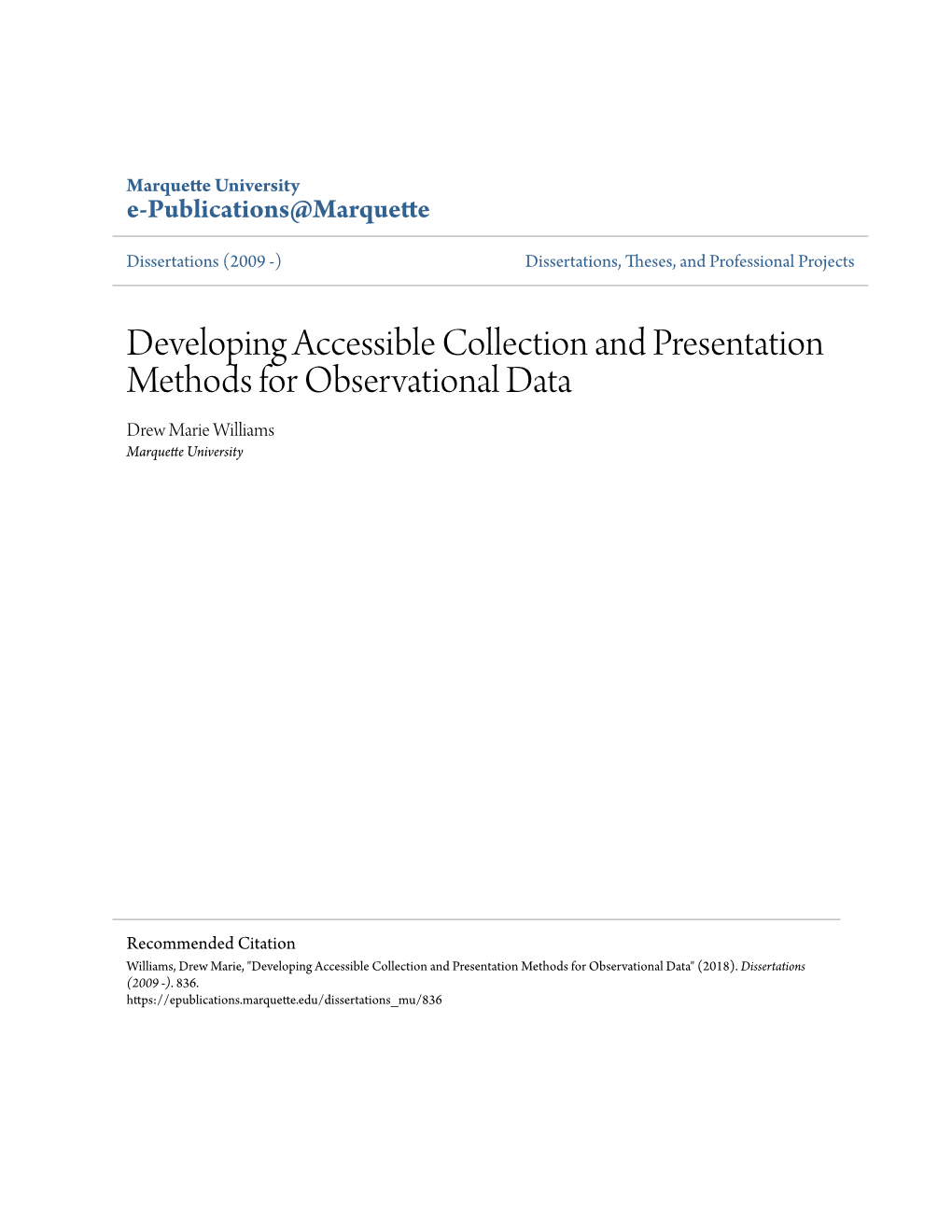 Marquette University
e-Publications@Marquette

Dissertations (2009 -)

Dissertations, Theses, and Professional Projects

Developing Accessible Collection and Presentation Methods for Observational Data

Drew Marie Williams
Marquette University

Recommended Citation
Williams, Drew Marie, "Developing Accessible Collection and Presentation Methods for Observational Data" (2018). Dissertations (2009 -). 836.
https://epublications.marquette.edu/dissertations_mu/836